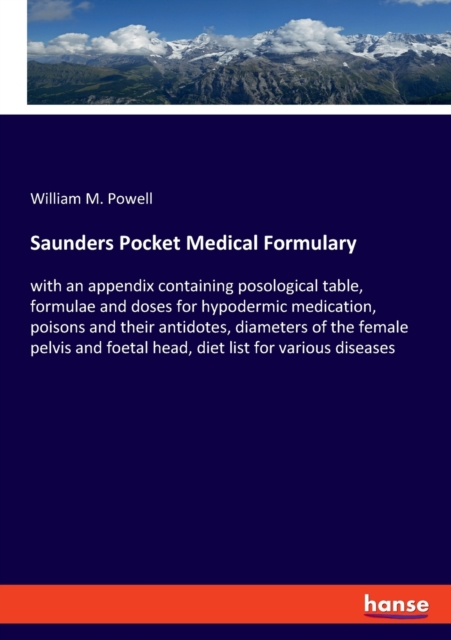 William M. Powell

Saunders Pocket Medical Formulary

with an appendix containing posological table, formulae and doses for hypodermic medication, poisons and their antidotes, diameters of the female pelvis and foetal head, diet list for various diseases

hanse